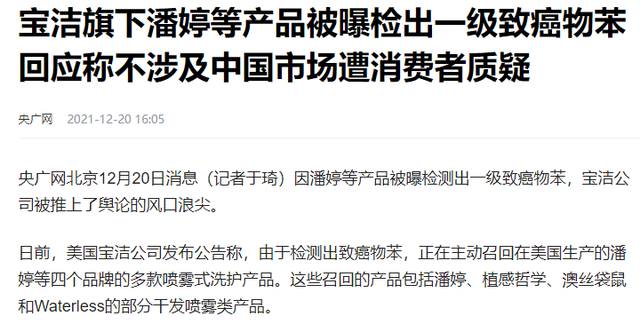 宝洁旗下潘婷等产品被曝检出一级致癌物苯 回应称不涉及中国市场遭消费者质疑

央广网 2021-12-20 16:05

央广网北京12月20日消息（记者于琦）因潘婷等产品被曝检测出一级致癌物苯，宝洁公司被推上了舆论的风口浪尖。

日前，美国宝洁公司发布公告称，由于检测出致癌物苯，正在主动召回在美国生产的潘婷等四个品牌的多款喷雾式洗护产品。这些召回的产品包括潘婷、植感哲学、澳丝袋鼠和Waterless的部分干发喷雾类产品。